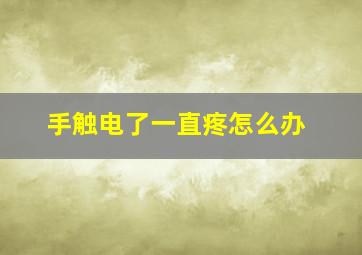 手触电了一直疼怎么办